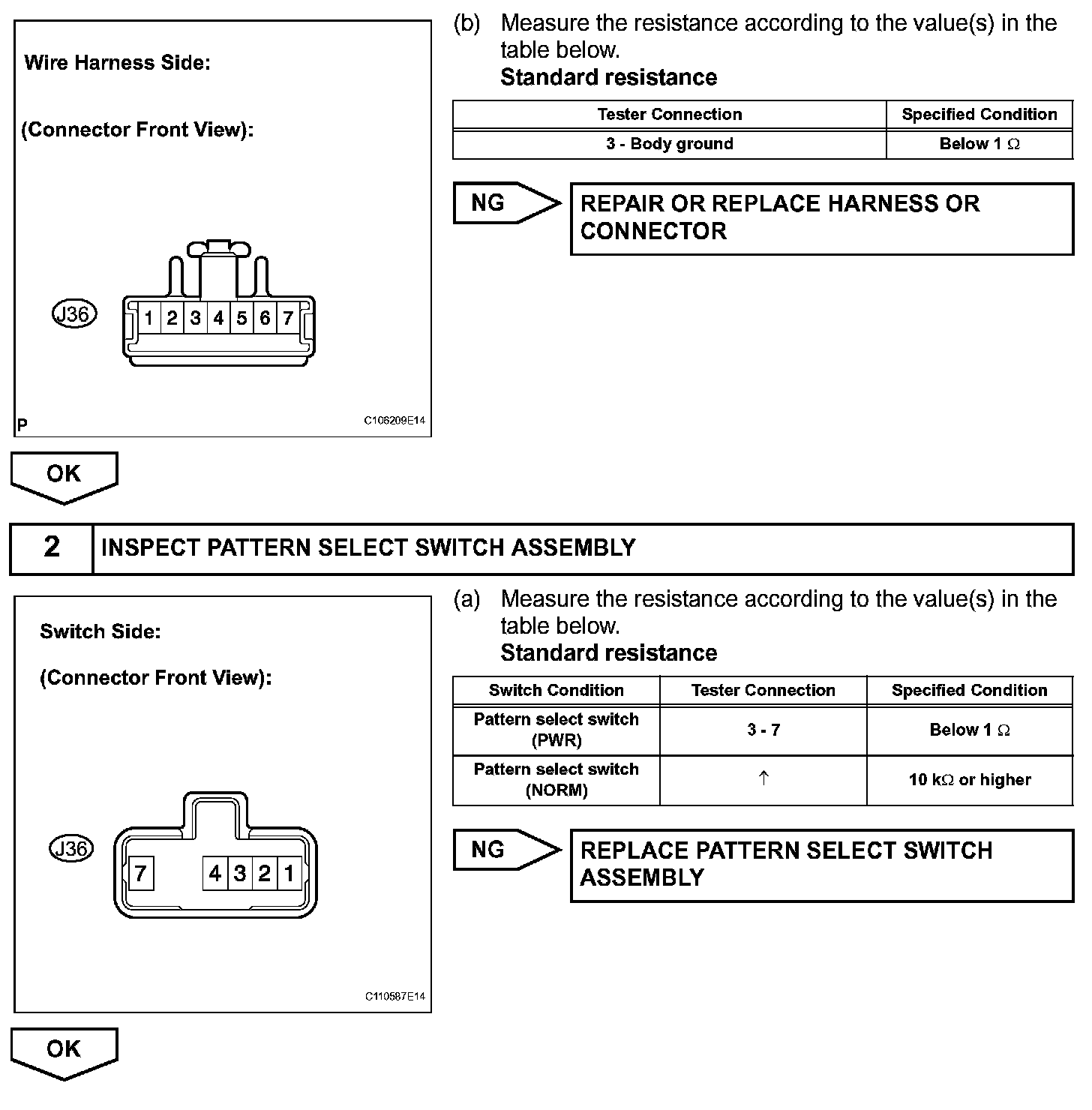 Wire Harness Side:

(Connector Front View):

J36

1 2 3 4 5 6 7

P

C106209E14

(b) Measure the resistance according to the value(s) in the table below.

Standard resistance

| Tester Connection | Specified Condition |
|---|---|
| 3 - Body ground | Below 1 Ω |

NG

REPAIR OR REPLACE HARNESS OR CONNECTOR

OK

2 INSPECT PATTERN SELECT SWITCH ASSEMBLY

Switch Side:

(Connector Front View):

J36

7 4 3 2 1

C110587E14

(a) Measure the resistance according to the value(s) in the table below.

Standard resistance

| Switch Condition | Tester Connection | Specified Condition |
|---|---|---|
| Pattern select switch (PWR) | 3 - 7 | Below 1 Ω |
| Pattern select switch (NORM) | ↑ | 10 kΩ or higher |

NG

REPLACE PATTERN SELECT SWITCH ASSEMBLY

OK